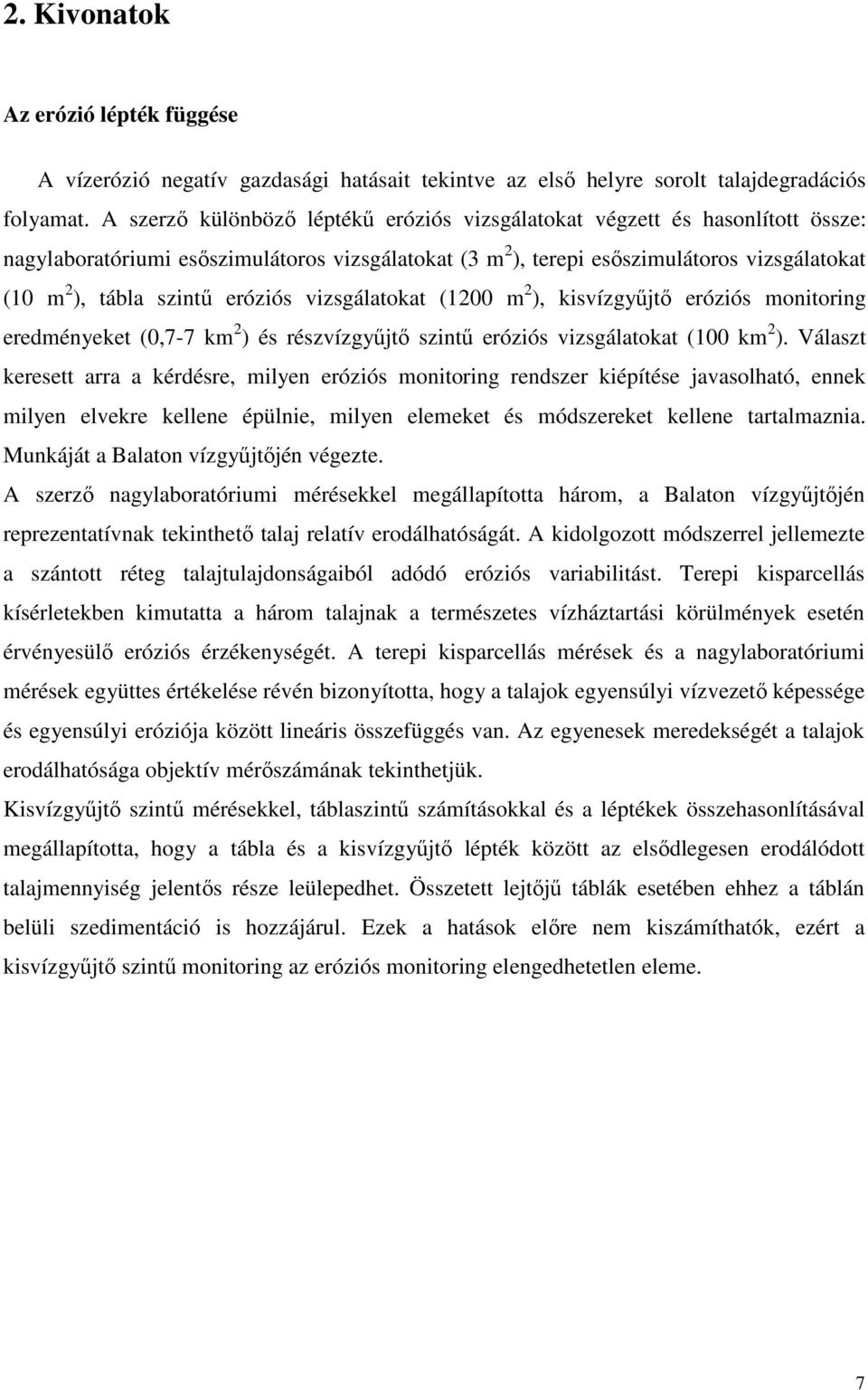 2. Kivonatok

Az erózió lépték függése

A vízerózió negatív gazdasági hatásait tekintve az első helyre sorolt talajdegradációs folyamat. A szerző különböző léptékű eróziós vizsgálatokat végzett és hasonlított össze: nagylaboratóriumi esőszimulátoros vizsgálatokat (3 $m^2$), terepi esőszimulátoros vizsgálatokat (10 $m^2$), tábla szintű eróziós vizsgálatokat (1200 $m^2$), kisvízgyűjtő eróziós monitoring eredményeket (0,7-7 $km^2$) és részvízgyűjtő szintű eróziós vizsgálatokat (100 $km^2$). Választ keresett arra a kérdésre, milyen eróziós monitoring rendszer kiépítése javasolható, ennek milyen elvekre kellene épülnie, milyen elemeket és módszereket kellene tartalmaznia. Munkáját a Balaton vízgyűjtőjén végezte.

A szerző nagylaboratóriumi mérésekkel megállapította három, a Balaton vízgyűjtőjén reprezentatívnak tekinthető talaj relatív erodálhatóságát. A kidolgozott módszerrel jellemezte a szántott réteg talajtulajdonságaiból adódó eróziós variabilitást. Terepi kisparcellás kísérletekben kimutatta a három talajnak a természetes vízháztartási körülmények esetén érvényesülő eróziós érzékenységét. A terepi kisparcellás mérések és a nagylaboratóriumi mérések együttes értékelése révén bizonyította, hogy a talajok egyensúlyi vízvezető képessége és egyensúlyi eróziója között lineáris összefüggés van. Az egyenesek meredekségét a talajok erodálhatósága objektív mérőszámának tekinthetjük.

Kisvízgyűjtő szintű mérésekkel, táblaszintű számításokkal és a léptékek összehasonlításával megállapította, hogy a tábla és a kisvízgyűjtő lépték között az elsődlegesen erodálódott talajmennyiség jelentős része leülepedhet. Összetett lejtőjű táblák esetében ehhez a táblán belüli szedimentáció is hozzájárul. Ezek a hatások előre nem kiszámíthatók, ezért a kisvízgyűjtő szintű monitoring az eróziós monitoring elengedhetetlen eleme.

7